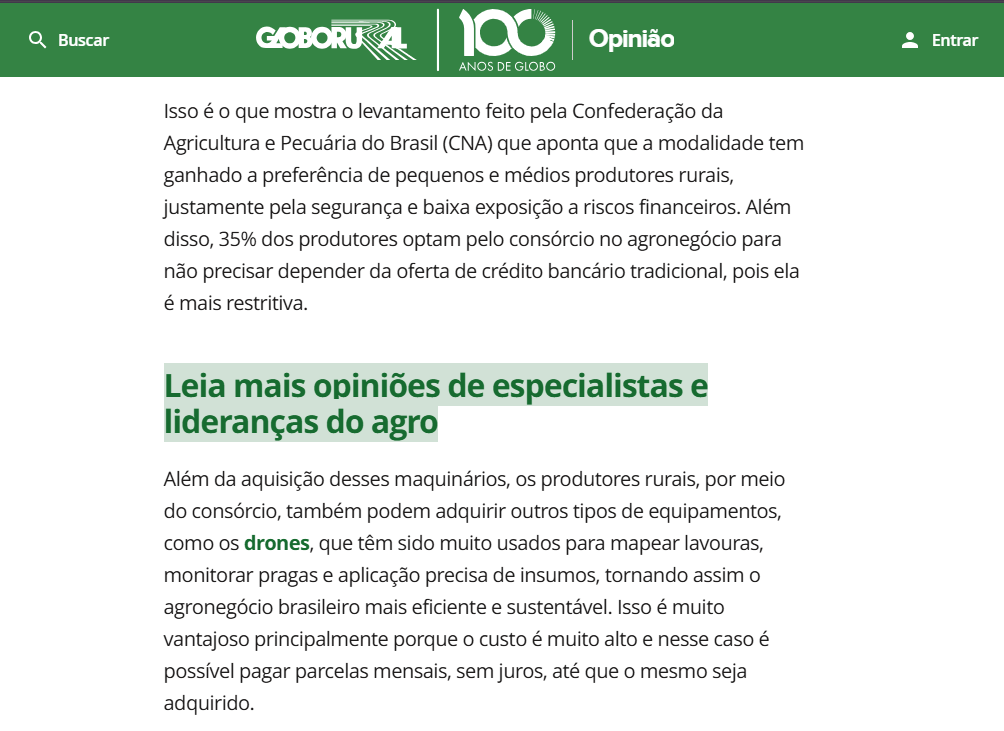 Buscar GLOBORURAL 100 ANOS DE GLOBO Opinião Entrar

Isso é o que mostra o levantamento feito pela Confederação da Agricultura e Pecuária do Brasil (CNA) que aponta que a modalidade tem ganhado a preferência de pequenos e médios produtores rurais, justamente pela segurança e baixa exposição a riscos financeiros. Além disso, 35% dos produtores optam pelo consórcio no agronegócio para não precisar depender da oferta de crédito bancário tradicional, pois ela é mais restritiva.

Leia mais opiniões de especialistas e lideranças do agro

Além da aquisição desses maquinários, os produtores rurais, por meio do consórcio, também podem adquirir outros tipos de equipamentos, como os drones, que têm sido muito usados para mapear lavouras, monitorar pragas e aplicação precisa de insumos, tornando assim o agronegócio brasileiro mais eficiente e sustentável. Isso é muito vantajoso principalmente porque o custo é muito alto e nesse caso é possível pagar parcelas mensais, sem juros, até que o mesmo seja adquirido.